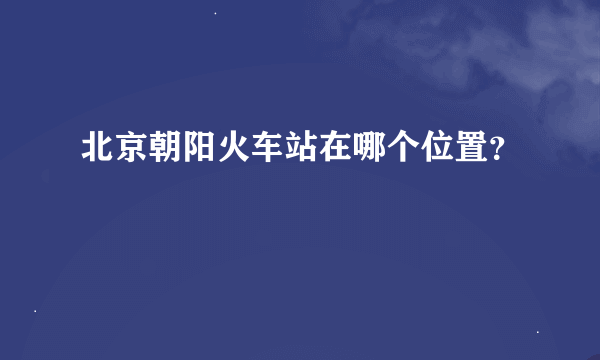 北京朝阳火车站在哪个位置?